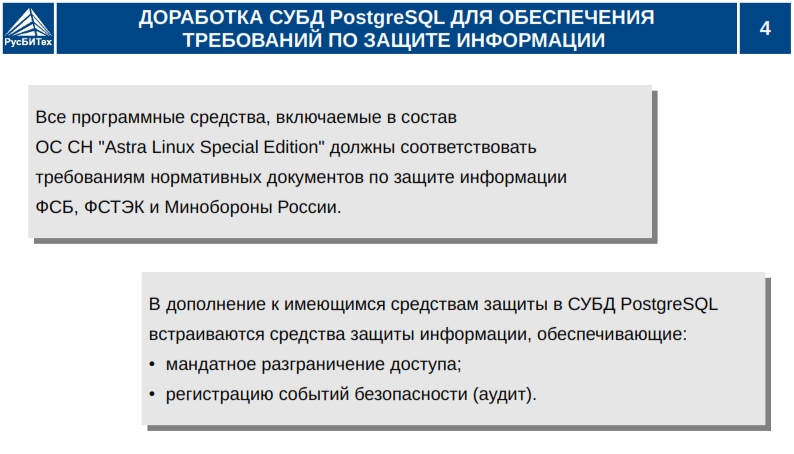 РусБИТех

ДОРАБОТКА СУБД PostgreSQL ДЛЯ ОБЕСПЕЧЕНИЯ ТРЕБОВАНИЙ ПО ЗАЩИТЕ ИНФОРМАЦИИ

4

Все программные средства, включаемые в состав ОС СН "Astra Linux Special Edition" должны соответствовать требованиям нормативных документов по защите информации ФСБ, ФСТЭК и Минобороны России.

В дополнение к имеющимся средствам защиты в СУБД PostgreSQL встраиваются средства защиты информации, обеспечивающие:
• мандатное разграничение доступа;
• регистрацию событий безопасности (аудит).